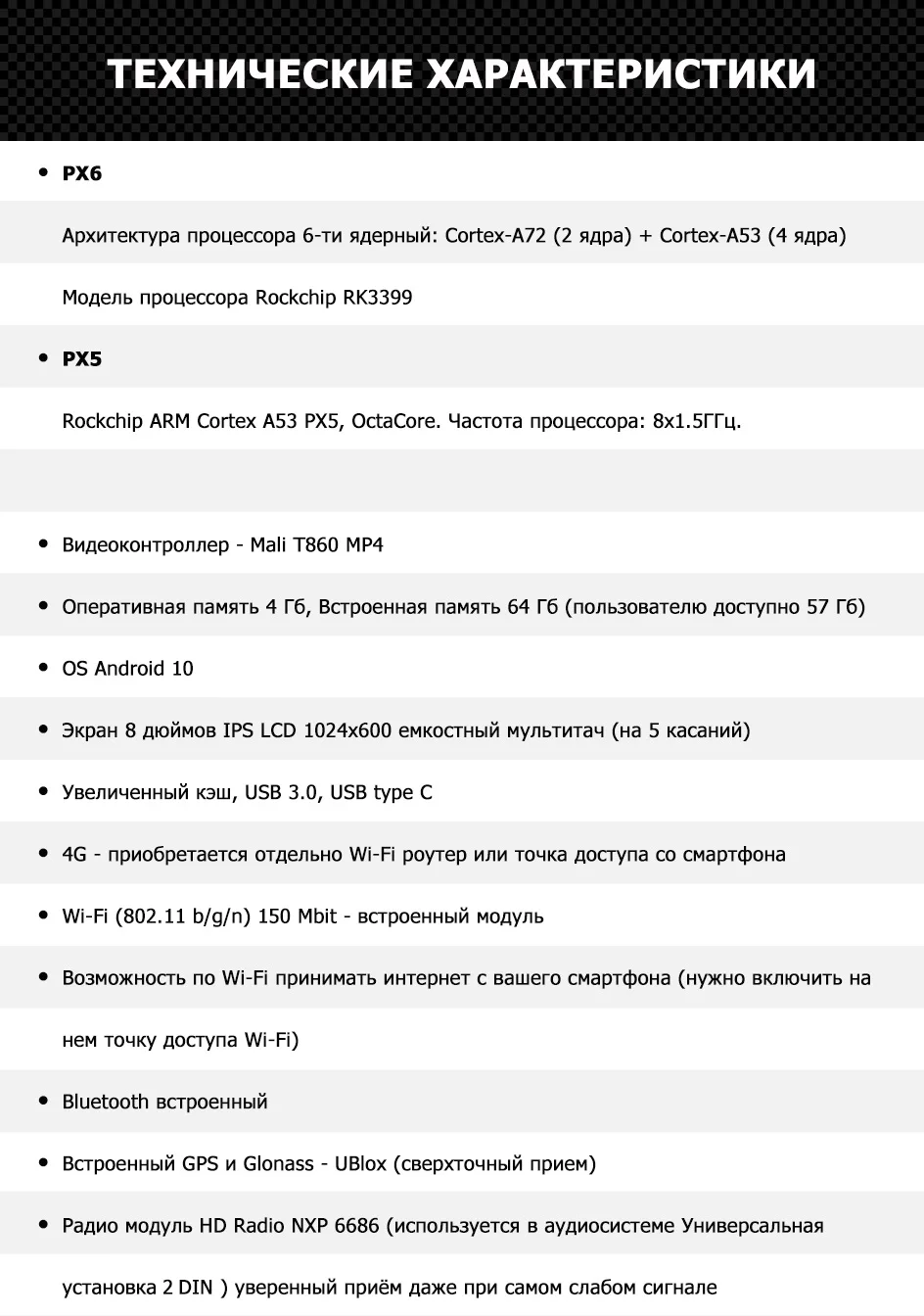 ТЕХНИЧЕСКИЕ ХАРАКТЕРИСТИКИ

• PX6

Архитектура процессора 6-ти ядерный: Cortex-A72 (2 ядра) + Cortex-A53 (4 ядра)

Модель процессора Rockchip RK3399

• PX5

Rockchip ARM Cortex A53 PX5, OctaCore. Частота процессора: 8x1.5ГГц.

• Видеоконтроллер - Mali T860 MP4

• Оперативная память 4 Гб, Встроенная память 64 Гб (пользователю доступно 57 Гб)

• OS Android 10

• Экран 8 дюймов IPS LCD 1024x600 емкостный мультитач (на 5 касаний)

• Увеличенный кэш, USB 3.0, USB type C

• 4G - приобретается отдельно Wi-Fi роутер или точка доступа со смартфона

• Wi-Fi (802.11 b/g/n) 150 Mbit - встроенный модуль

• Возможность по Wi-Fi принимать интернет с вашего смартфона (нужно включить на нем точку доступа Wi-Fi)

• Bluetooth встроенный

• Встроенный GPS и Glonass - UBlox (сверхточный прием)

• Радио модуль HD Radio NXP 6686 (используется в аудиосистеме Универсальная установка 2 DIN ) уверенный приём даже при самом слабом сигнале